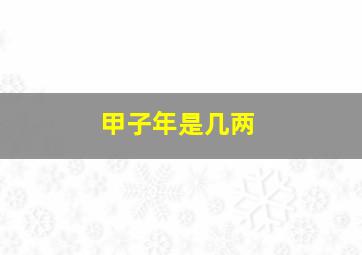 甲子年是几两